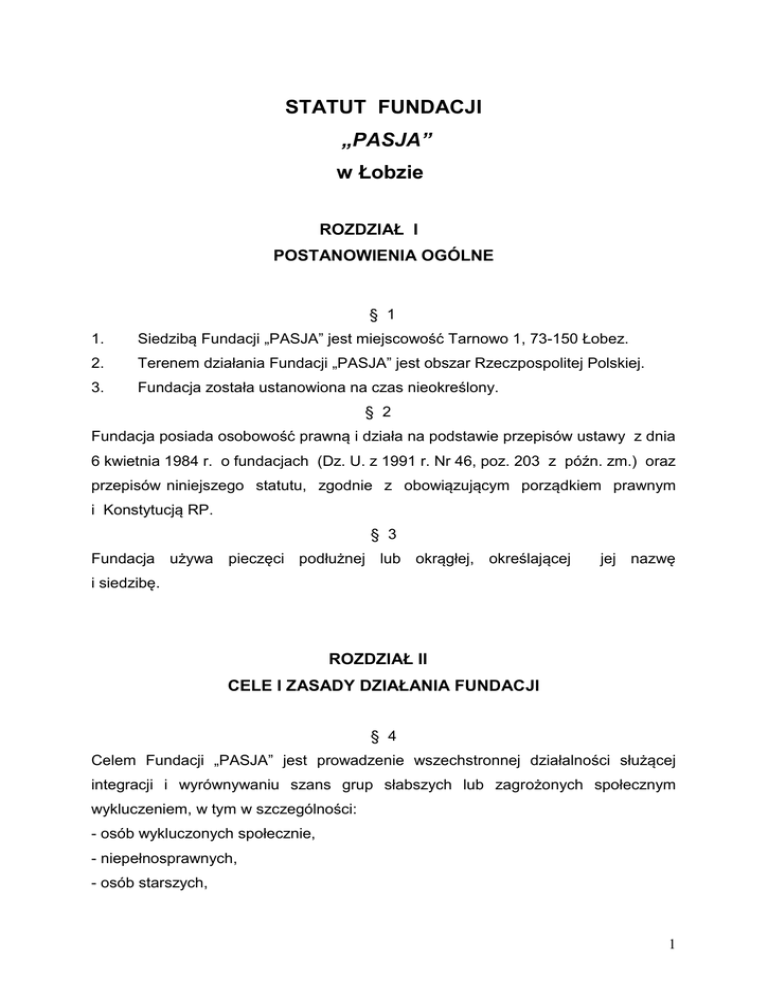 STATUT FUNDACJI
„PASJA”
w Łobzie

ROZDZIAŁ I
POSTANOWIENIA OGÓLNE

§ 1

1. Siedzibą Fundacji „PASJA” jest miejscowość Tarnowo 1, 73-150 Łobez.
2. Terenem działania Fundacji „PASJA” jest obszar Rzeczpospolitej Polskiej.
3. Fundacja została ustanowiona na czas nieokreślony.

§ 2

Fundacja posiada osobowość prawną i działa na podstawie przepisów ustawy z dnia 6 kwietnia 1984 r. o fundacjach (Dz. U. z 1991 r. Nr 46, poz. 203 z późn. zm.) oraz przepisów niniejszego statutu, zgodnie z obowiązującym porządkiem prawnym i Konstytucją RP.

§ 3

Fundacja używa pieczęci podłużnej lub okrągłej, określającej jej nazwę i siedzibę.

ROZDZIAŁ II
CELE I ZASADY DZIAŁANIA FUNDACJI

§ 4

Celem Fundacji „PASJA” jest prowadzenie wszechstronnej działalności służącej integracji i wyrównywaniu szans grup słabszych lub zagrożonych społecznym wykluczeniem, w tym w szczególności:
- osób wykluczonych społecznie,
- niepełnosprawnych,
- osób starszych,

1